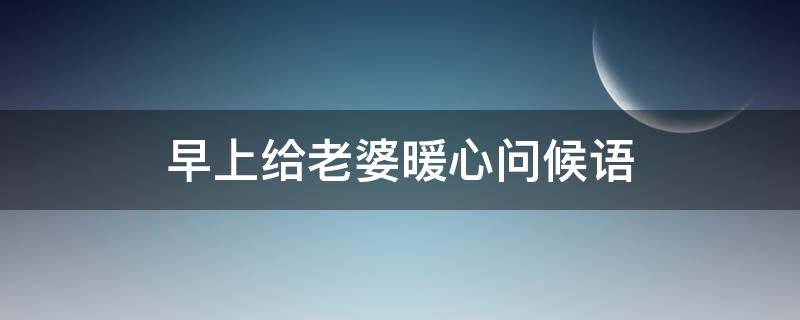 早上给老婆暖心问候语